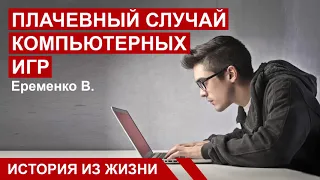 ПЛАЧЕВНЫЙ СЛУЧАЙ КОМПЬЮТЕРНЫХ ИГР

Еременко В.

ИСТОРИЯ ИЗ ЖИЗНИ